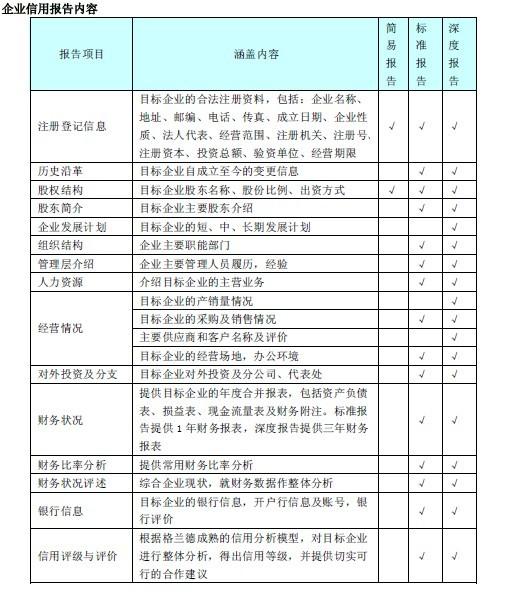 企业信用报告内容

| 报告项目 | 涵盖内容 | 简易报告 | 标准报告 | 深度报告 |
|---|---|---|---|---|
| 注册登记信息 | 目标企业的合法注册资料，包括：企业名称、地址、邮编、电话、传真、成立日期、企业性质、法人代表、经营范围、注册机关、注册号、注册资本、投资总额、验资单位、经营期限 | √ | √ | √ |
| 历史沿革 | 目标企业自成立至今的变更信息 | | √ | √ |
| 股权结构 | 目标企业股东名称、股份比例、出资方式 | √ | √ | √ |
| 股东简介 | 目标企业主要股东介绍 | | √ | √ |
| 企业发展计划 | 目标企业的短、中、长期发展计划 | | | √ |
| 组织结构 | 企业主要职能部门 | | √ | √ |
| 管理层介绍 | 企业主要管理人员履历，经验 | | √ | √ |
| 人力资源 | 介绍目标企业的主营业务 | | √ | √ |
| 经营情况 | 目标企业的产销量情况 | | | √ |
| | 目标企业的采购及销售情况 | | √ | √ |
| | 主要供应商和客户名称及评价 | | | √ |
| | 目标企业的经营场地，办公环境 | | √ | √ |
| 对外投资及分支 | 目标企业对外投资及分公司、代表处 | | √ | √ |
| 财务状况 | 提供目标企业的年度合并报表，包括资产负债表、损益表、现金流量表及财务附注。标准报告提供 1 年财务报表，深度报告提供三年财务报表 | | √ | √ |
| 财务比率分析 | 提供常用财务比率分析 | | √ | √ |
| 财务状况评述 | 综合企业现状，就财务数据作整体分析 | | √ | √ |
| 银行信息 | 目标企业的银行信息，开户行信息及账号，银行评价 | | √ | √ |
| 信用评级与评价 | 根据格兰德成熟的信用分析模型，对目标企业进行整体分析，得出信用等级，并提供切实可行的合作建议 | | √ | √ |